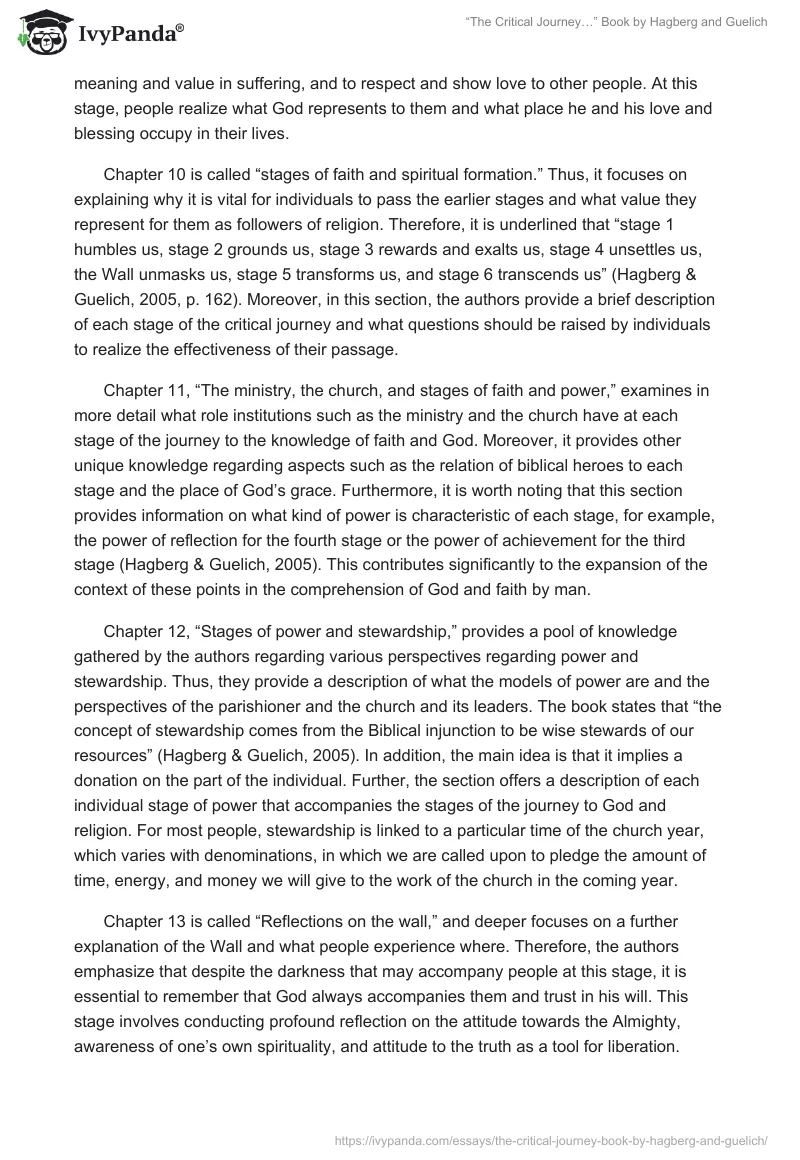 IvyPanda®

"The Critical Journey…" Book by Hagberg and Guelich

meaning and value in suffering, and to respect and show love to other people. At this stage, people realize what God represents to them and what place he and his love and blessing occupy in their lives.

Chapter 10 is called "stages of faith and spiritual formation." Thus, it focuses on explaining why it is vital for individuals to pass the earlier stages and what value they represent for them as followers of religion. Therefore, it is underlined that "stage 1 humbles us, stage 2 grounds us, stage 3 rewards and exalts us, stage 4 unsettles us, the Wall unmasks us, stage 5 transforms us, and stage 6 transcends us" (Hagberg & Guelich, 2005, p. 162). Moreover, in this section, the authors provide a brief description of each stage of the critical journey and what questions should be raised by individuals to realize the effectiveness of their passage.

Chapter 11, "The ministry, the church, and stages of faith and power," examines in more detail what role institutions such as the ministry and the church have at each stage of the journey to the knowledge of faith and God. Moreover, it provides other unique knowledge regarding aspects such as the relation of biblical heroes to each stage and the place of God's grace. Furthermore, it is worth noting that this section provides information on what kind of power is characteristic of each stage, for example, the power of reflection for the fourth stage or the power of achievement for the third stage (Hagberg & Guelich, 2005). This contributes significantly to the expansion of the context of these points in the comprehension of God and faith by man.

Chapter 12, "Stages of power and stewardship," provides a pool of knowledge gathered by the authors regarding various perspectives regarding power and stewardship. Thus, they provide a description of what the models of power are and the perspectives of the parishioner and the church and its leaders. The book states that "the concept of stewardship comes from the Biblical injunction to be wise stewards of our resources" (Hagberg & Guelich, 2005). In addition, the main idea is that it implies a donation on the part of the individual. Further, the section offers a description of each individual stage of power that accompanies the stages of the journey to God and religion. For most people, stewardship is linked to a particular time of the church year, which varies with denominations, in which we are called upon to pledge the amount of time, energy, and money we will give to the work of the church in the coming year.

Chapter 13 is called "Reflections on the wall," and deeper focuses on a further explanation of the Wall and what people experience where. Therefore, the authors emphasize that despite the darkness that may accompany people at this stage, it is essential to remember that God always accompanies them and trust in his will. This stage involves conducting profound reflection on the attitude towards the Almighty, awareness of one's own spirituality, and attitude to the truth as a tool for liberation.

https://ivypanda.com/essays/the-critical-journey-book-by-hagberg-and-guelich/